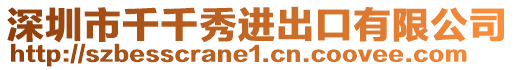 深圳市千千秀进出口有限公司
http://szbesscrane1.cn.coovee.com